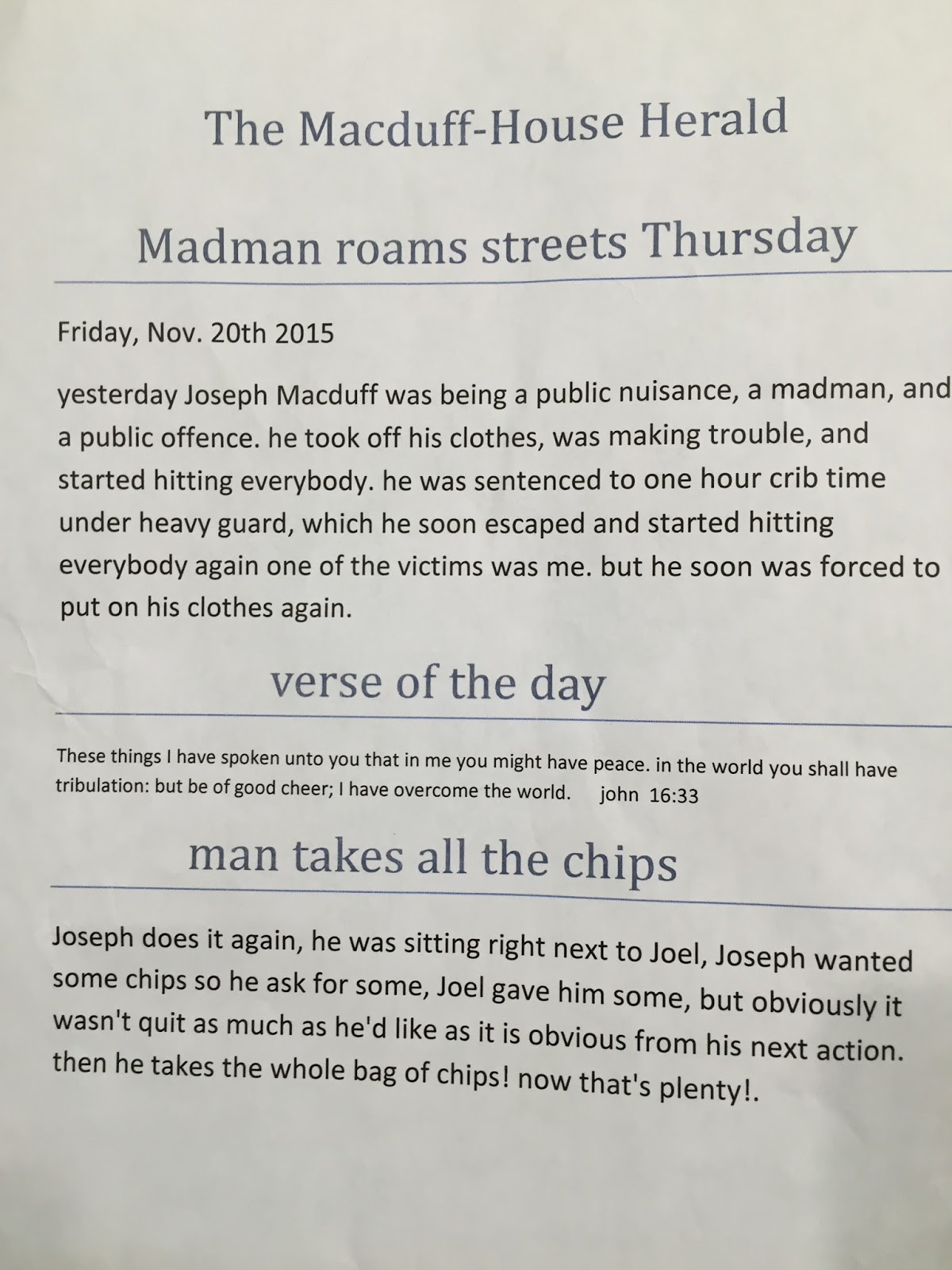 The Macduff-House Herald

Madman roams streets Thursday

Friday, Nov. 20th 2015

yesterday Joseph Macduff was being a public nuisance, a madman, and a public offence. he took off his clothes, was making trouble, and started hitting everybody. he was sentenced to one hour crib time under heavy guard, which he soon escaped and started hitting everybody again one of the victims was me. but he soon was forced to put on his clothes again.

verse of the day

These things I have spoken unto you that in me you might have peace. in the world you shall have tribulation: but be of good cheer; I have overcome the world. john 16:33

man takes all the chips

Joseph does it again, he was sitting right next to Joel, Joseph wanted some chips so he ask for some, Joel gave him some, but obviously it wasn't quit as much as he'd like as it is obvious from his next action. then he takes the whole bag of chips! now that's plenty!.